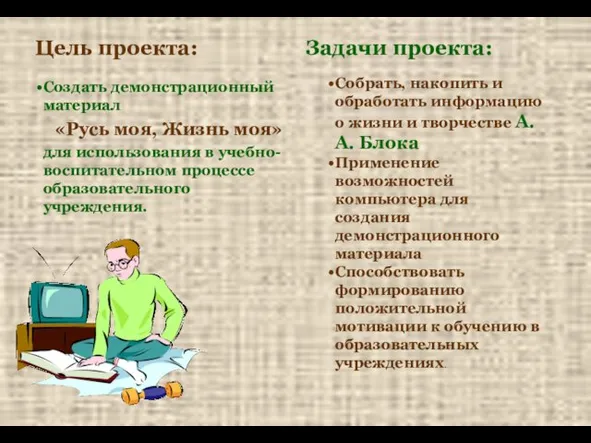 Цель проекта:

•Создать демонстрационный материал

«Русь моя, Жизнь моя»

для использования в учебно-воспитательном процессе образовательного учреждения.

Задачи проекта:

•Собрать, накопить и обработать информацию о жизни и творчестве А. А. Блока

•Применение возможностей компьютера для создания демонстрационного материала

•Способствовать формированию положительной мотивации к обучению в образовательных учреждениях.